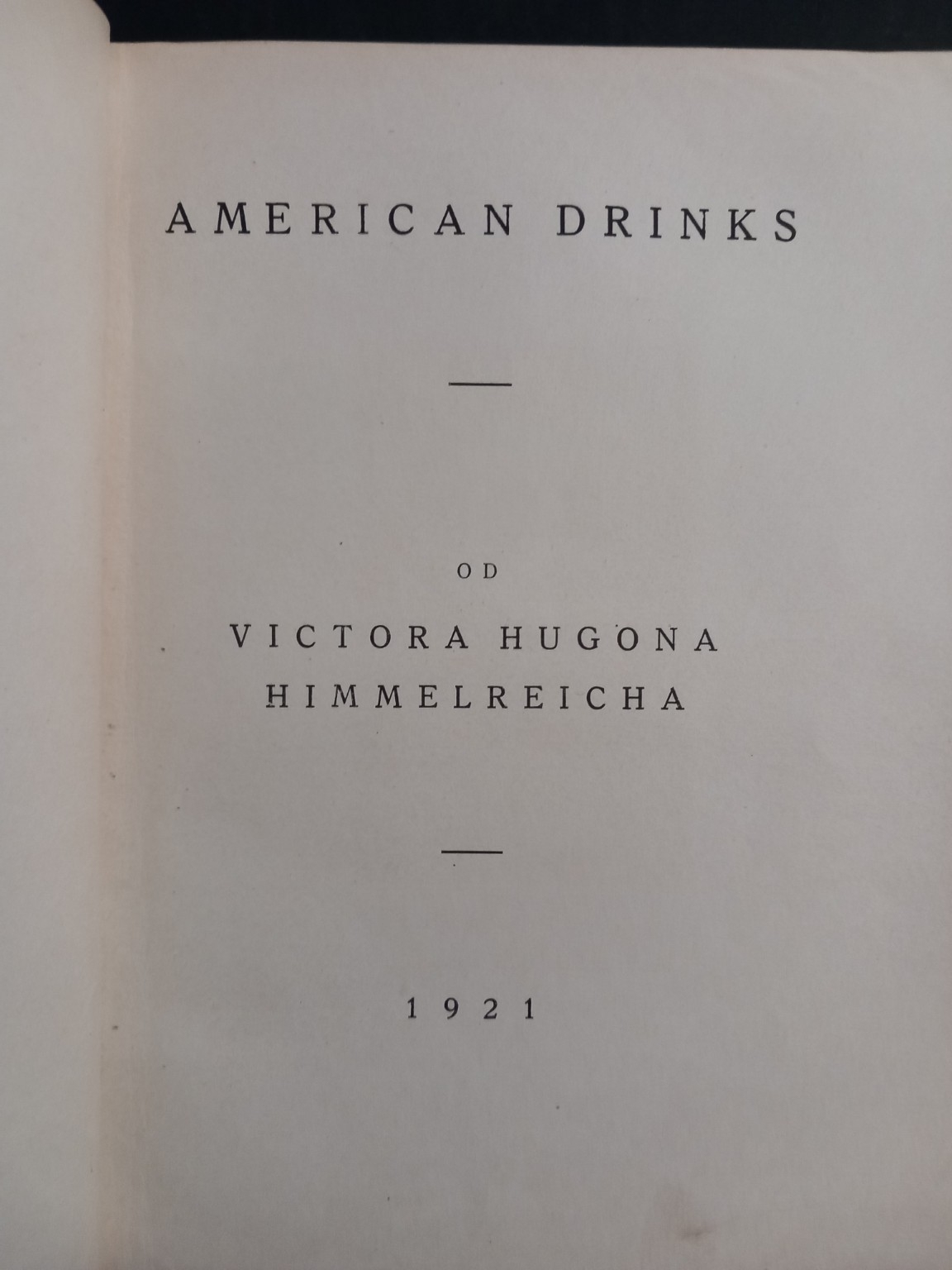 AMERICAN DRINKS

OD

VICTORA HUGONA
HIMMELREICHA

1921